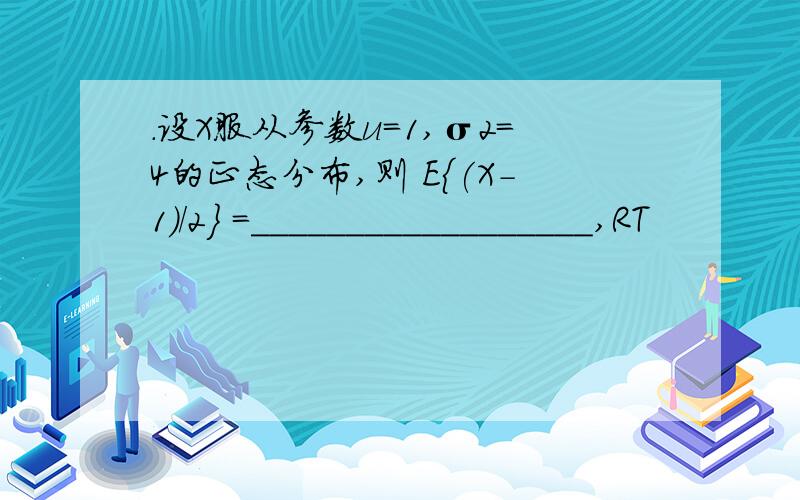 .设X服从参数u=1, σ2=4的正态分布,则 E{(X-1)/2}=____________________,RT

E-LEARNING